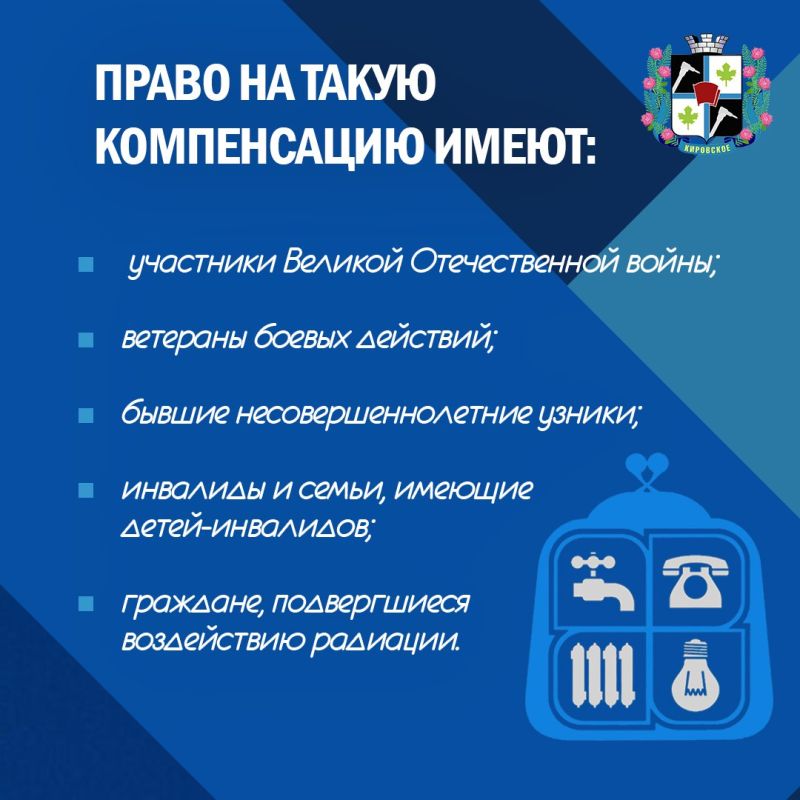 ПРАВО НА ТАКУЮ КОМПЕНСАЦИЮ ИМЕЮТ:

КИРОВСКОЕ

участники Великой Отечественной войны;

ветераны боевых действий;

бывшие несовершеннолетние узники;

инвалиды и семьи, имеющие детей-инвалидов;

граждане, подвергшиеся воздействию радиации.